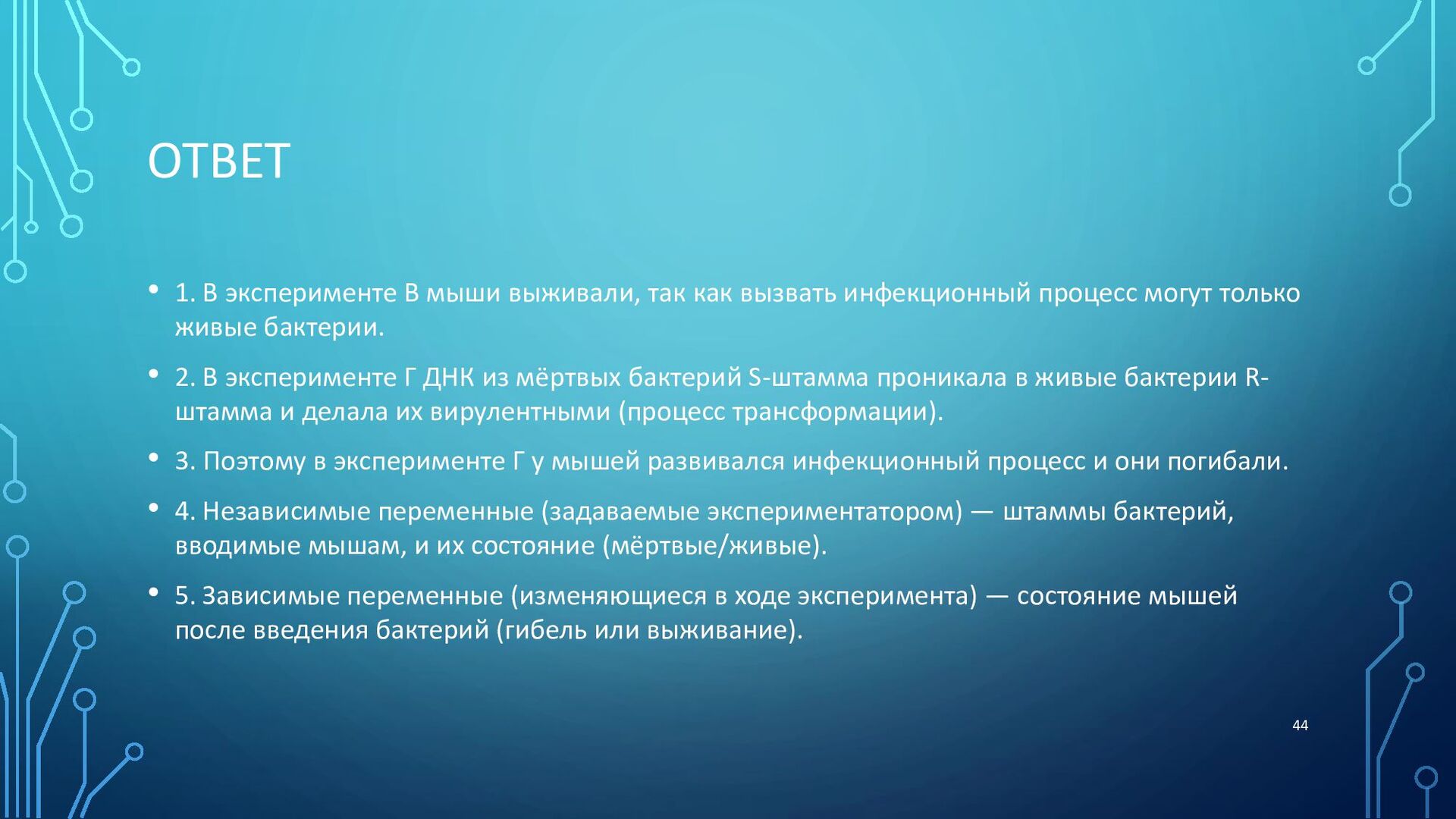 ОТВЕТ

• 1. В эксперименте В мыши выживали, так как вызвать инфекционный процесс могут только живые бактерии.

• 2. В эксперименте Г ДНК из мёртвых бактерий S-штамма проникала в живые бактерии R-штамма и делала их вирулентными (процесс трансформации).

• 3. Поэтому в эксперименте Г у мышей развивался инфекционный процесс и они погибали.

• 4. Независимые переменные (задаваемые экспериментатором) — штаммы бактерий, вводимые мышам, и их состояние (мёртвые/живые).

• 5. Зависимые переменные (изменяющиеся в ходе эксперимента) — состояние мышей после введения бактерий (гибель или выживание).

44